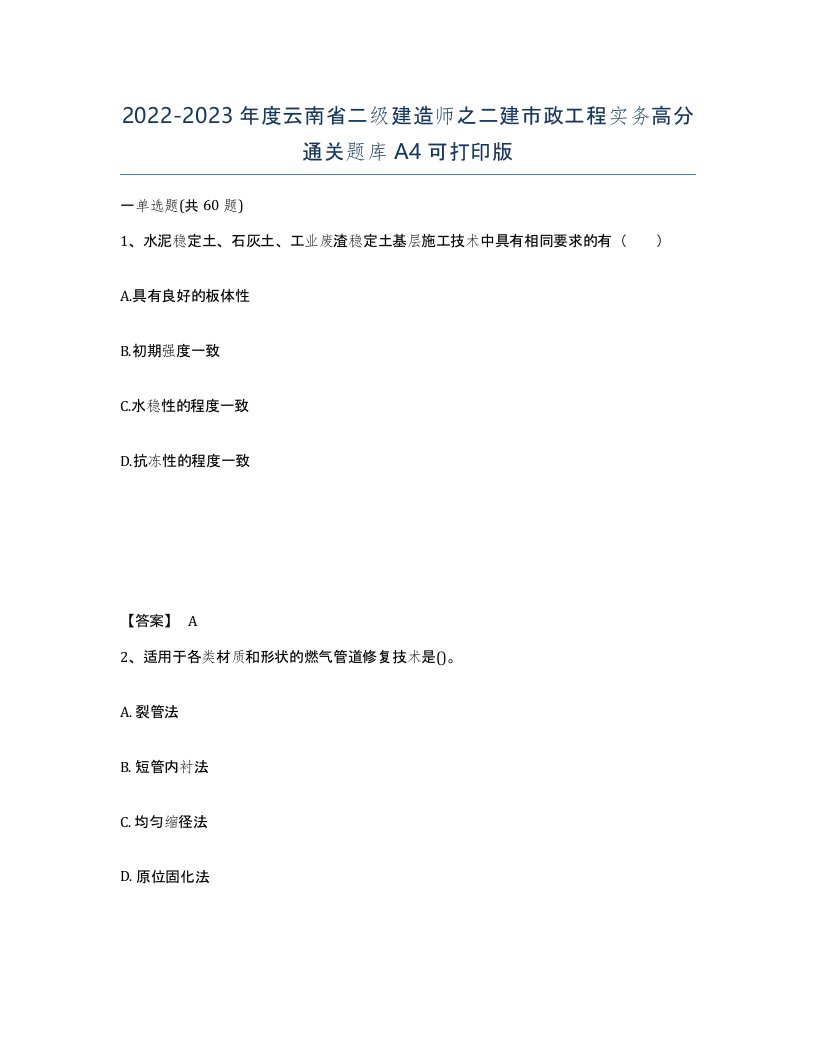 2022-2023年度云南省二级建造师之二建市政工程实务高分通关题库A4可打印版

一单选题(共60题)

1、水泥稳定土、石灰土、工业废渣稳定土基层施工技术中具有相同要求的有（　　）

A.具有良好的板体性

B.初期强度一致

C.水稳性的程度一致

D.抗冻性的程度一致

【答案】 A

2、适用于各类材质和形状的燃气管道修复技术是()。

A. 裂管法

B. 短管内衬法

C. 均匀缩径法

D. 原位固化法